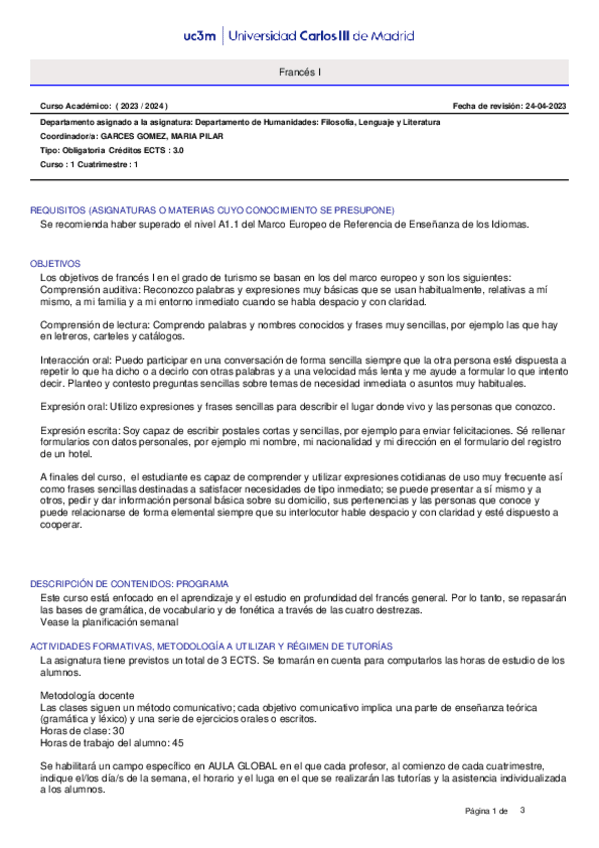 uc3m | Universidad Carlos III de Madrid

Francés I

Curso Académico: ( 2023 / 2024 )

Fecha de revisión: 24-04-2023

Departamento asignado a la asignatura: Departamento de Humanidades: Filosofía, Lenguaje y Literatura
Coordinador/a: GARCES GOMEZ, MARIA PILAR
Tipo: Obligatoria Créditos ECTS : 3.0
Curso : 1 Cuatrimestre : 1

REQUISITOS (ASIGNATURAS O MATERIAS CUYO CONOCIMIENTO SE PRESUPONE)
Se recomienda haber superado el nivel A1.1 del Marco Europeo de Referencia de Enseñanza de los Idiomas.

OBJETIVOS
Los objetivos de francés I en el grado de turismo se basan en los del marco europeo y son los siguientes:
Comprensión auditiva: Reconozco palabras y expresiones muy básicas que se usan habitualmente, relativas a mí mismo, a mi familia y a mi entorno inmediato cuando se habla despacio y con claridad.

Comprensión de lectura: Comprendo palabras y nombres conocidos y frases muy sencillas, por ejemplo las que hay en letreros, carteles y catálogos.

Interacción oral: Puedo participar en una conversación de forma sencilla siempre que la otra persona esté dispuesta a repetir lo que ha dicho o a decirlo con otras palabras y a una velocidad más lenta y me ayude a formular lo que intento decir. Planteo y contesto preguntas sencillas sobre temas de necesidad inmediata o asuntos muy habituales.

Expresión oral: Utilizo expresiones y frases sencillas para describir el lugar donde vivo y las personas que conozco.

Expresión escrita: Soy capaz de escribir postales cortas y sencillas, por ejemplo para enviar felicitaciones. Sé rellenar formularios con datos personales, por ejemplo mi nombre, mi nacionalidad y mi dirección en el formulario del registro de un hotel.

A finales del curso, el estudiante es capaz de comprender y utilizar expresiones cotidianas de uso muy frecuente así como frases sencillas destinadas a satisfacer necesidades de tipo inmediato; se puede presentar a sí mismo y a otros, pedir y dar información personal básica sobre su domicilio, sus pertenencias y las personas que conoce y puede relacionarse de forma elemental siempre que su interlocutor hable despacio y con claridad y esté dispuesto a cooperar.

DESCRIPCIÓN DE CONTENIDOS: PROGRAMA
Este curso está enfocado en el aprendizaje y el estudio en profundidad del francés general. Por lo tanto, se repasarán las bases de gramática, de vocabulario y de fonética a través de las cuatro destrezas.
Vease la planificación semanal

ACTIVIDADES FORMATIVAS, METODOLOGÍA A UTILIZAR Y RÉGIMEN DE TUTORÍAS
La asignatura tiene previstos un total de 3 ECTS. Se tomarán en cuenta para computarlos las horas de estudio de los alumnos.

Metodología docente
Las clases siguen un método comunicativo; cada objetivo comunicativo implica una parte de enseñanza teórica (gramática y léxico) y una serie de ejercicios orales o escritos.
Horas de clase: 30
Horas de trabajo del alumno: 45

Se habilitará un campo específico en AULA GLOBAL en el que cada profesor, al comienzo de cada cuatrimestre, indique el/los día/s de la semana, el horario y el luga en el que se realizarán las tutorías y la asistencia individualizada a los alumnos.

Página 1 de 3